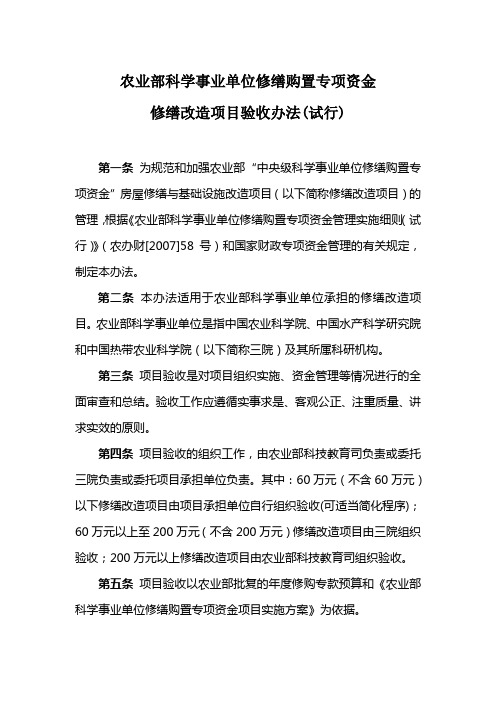 农业部科学事业单位修缮购置专项资金
修缮改造项目验收办法(试行)

第一条 为规范和加强农业部“中央级科学事业单位修缮购置专项资金”房屋修缮与基础设施改造项目（以下简称修缮改造项目）的管理，根据《农业部科学事业单位修缮购置专项资金管理实施细则（试行）》（农办财[2007]58 号）和国家财政专项资金管理的有关规定，制定本办法。

第二条 本办法适用于农业部科学事业单位承担的修缮改造项目。农业部科学事业单位是指中国农业科学院、中国水产科学研究院和中国热带农业科学院（以下简称三院）及其所属科研机构。

第三条 项目验收是对项目组织实施、资金管理等情况进行的全面审查和总结。验收工作应遵循实事求是、客观公正、注重质量、讲求实效的原则。

第四条 项目验收的组织工作，由农业部科技教育司负责或委托三院负责或委托项目承担单位负责。其中：60 万元（不含 60 万元）以下修缮改造项目由项目承担单位自行组织验收(可适当简化程序)；60 万元以上至 200 万元（不含 200 万元）修缮改造项目由三院组织验收；200 万元以上修缮改造项目由农业部科技教育司组织验收。

第五条 项目验收以农业部批复的年度修购专款预算和《农业部科学事业单位修缮购置专项资金项目实施方案》为依据。